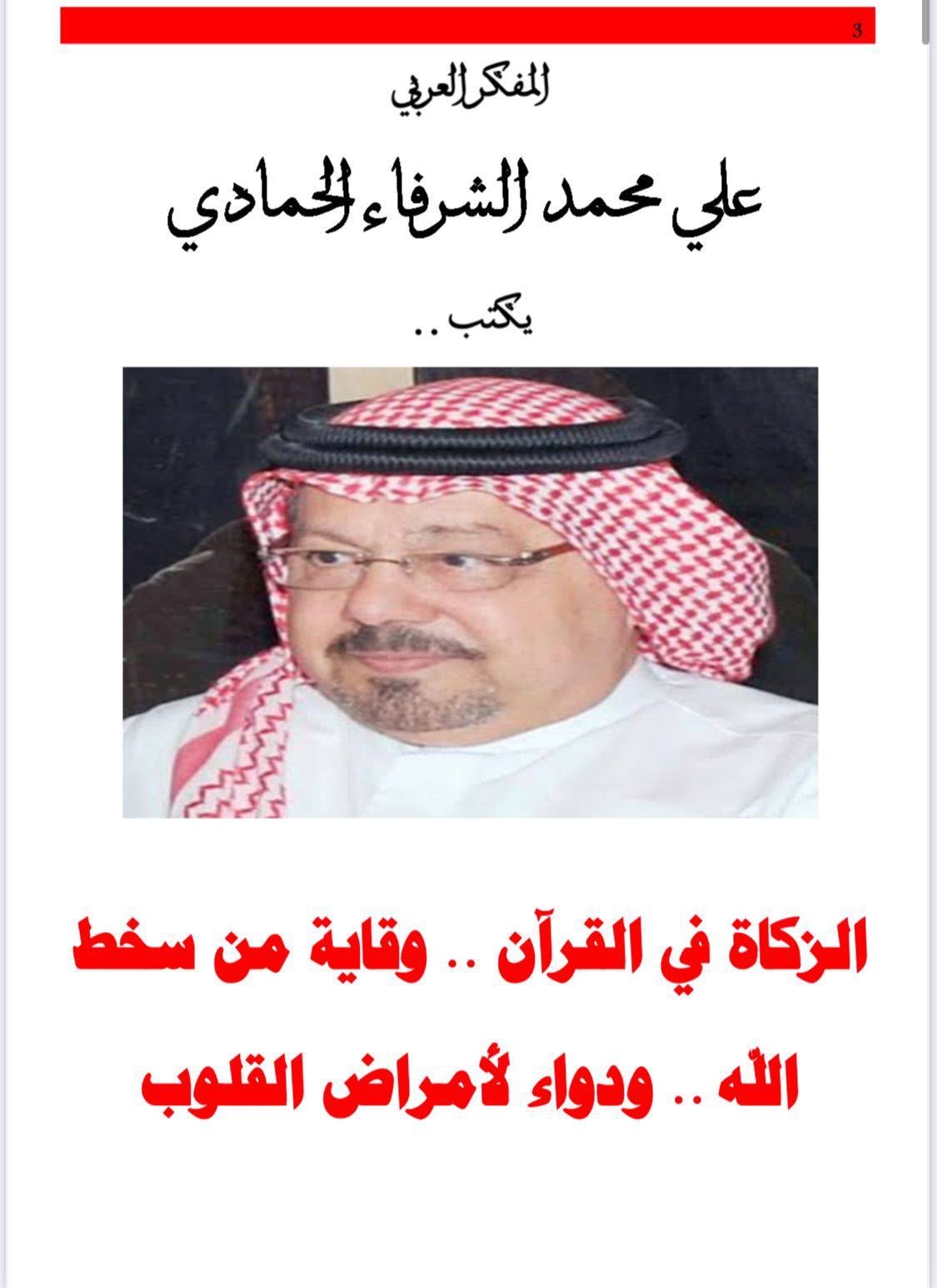 3

المفكر العربي

علي محمد الشرفاء الحمادي

يكتب ..

الزكاة في القرآن .. وقاية من سخط الله .. ودواء لأمراض القلوب